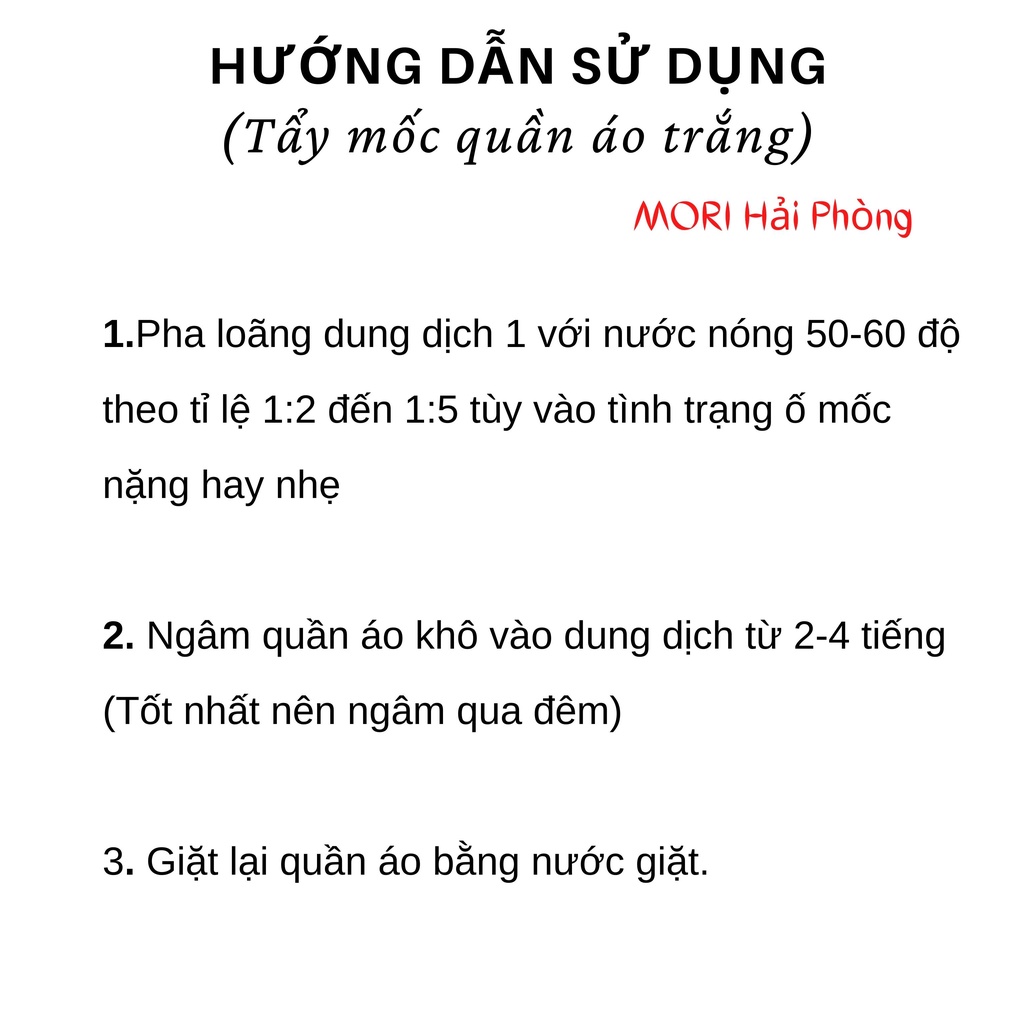 HƯỚNG DẪN SỬ DỤNG
(Tẩy mốc quần áo trắng)

MORI Hải Phòng

1.Pha loãng dung dịch 1 với nước nóng 50-60 độ theo tỉ lệ 1:2 đến 1:5 tùy vào tình trạng ố mốc nặng hay nhẹ

2. Ngâm quần áo khô vào dung dịch từ 2-4 tiếng (Tốt nhất nên ngâm qua đêm)

3. Giặt lại quần áo bằng nước giặt.